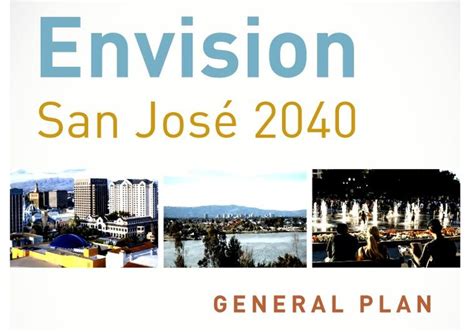 Envision
San José 2040

GENERAL PLAN